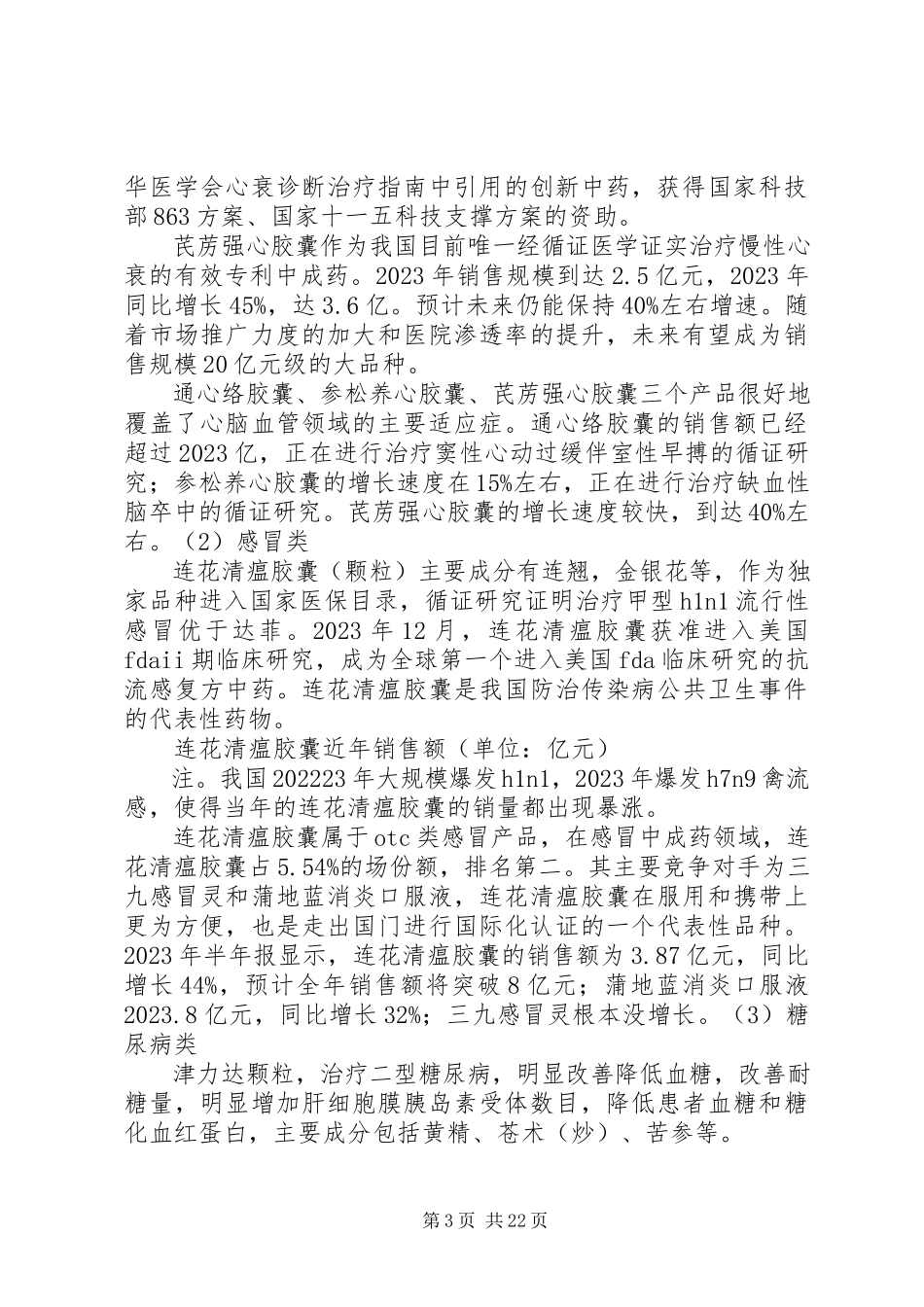 华医学会心衰诊断治疗指南中引用的创新中药，获得国家科技部863方案、国家十一五科技支撑方案的资助。

芪苈强心胶囊作为我国目前唯一经循证医学证实治疗慢性心衰的有效专利中成药。2023年销售规模到达2.5亿元，2023年同比增长45%，达3.6亿。预计未来仍能保持40%左右增速。随着市场推广力度的加大和医院渗透率的提升，未来有望成为销售规模20亿元级的大品种。

通心络胶囊、参松养心胶囊、芪苈强心胶囊三个产品很好地覆盖了心脑血管领域的主要适应症。通心络胶囊的销售额已经超过2023亿，正在进行治疗窦性心动过缓伴室性早搏的循证研究；参松养心胶囊的增长速度在15%左右，正在进行治疗缺血性脑卒中的循证研究。芪苈强心胶囊的增长速度较快，到达40%左右。（2）感冒类

连花清瘟胶囊（颗粒）主要成分有连翘，金银花等，作为独家品种进入国家医保目录，循证研究证明治疗甲型h1n1流行性感冒优于达菲。2023年12月，连花清瘟胶囊获准进入美国fdaii期临床研究，成为全球第一个进入美国fda临床研究的抗流感复方中药。连花清瘟胶囊是我国防治传染病公共卫生事件的代表性药物。

连花清瘟胶囊近年销售额（单位：亿元）

注。我国202223年大规模爆发h1n1，2023年爆发h7n9禽流感，使得当年的连花清瘟胶囊的销量都出现暴涨。

连花清瘟胶囊属于otc类感冒产品，在感冒中成药领域，连花清瘟胶囊占5.54%的场份额，排名第二。其主要竞争对手为三九感冒灵和蒲地蓝消炎口服液，连花清瘟胶囊在服用和携带上更为方便，也是走出国门进行国际化认证的一个代表性品种。2023年半年报显示，连花清瘟胶囊的销售额为3.87亿元，同比增长44%，预计全年销售额将突破8亿元；蒲地蓝消炎口服液2023.8亿元，同比增长32%；三九感冒灵根本没增长。（3）糖尿病类

津力达颗粒，治疗二型糖尿病，明显改善降低血糖，改善耐糖量，明显增加肝细胞膜胰岛素受体数目，降低患者血糖和糖化血红蛋白，主要成分包括黄精、苍术（炒）、苦参等。

第3页 共22页